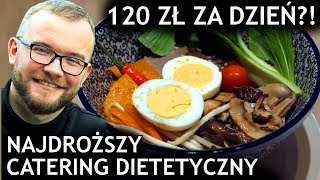 120 ZŁ ZA DZIEŃ?!

NAJDROŻSZY CATERING DIETETYCZNY